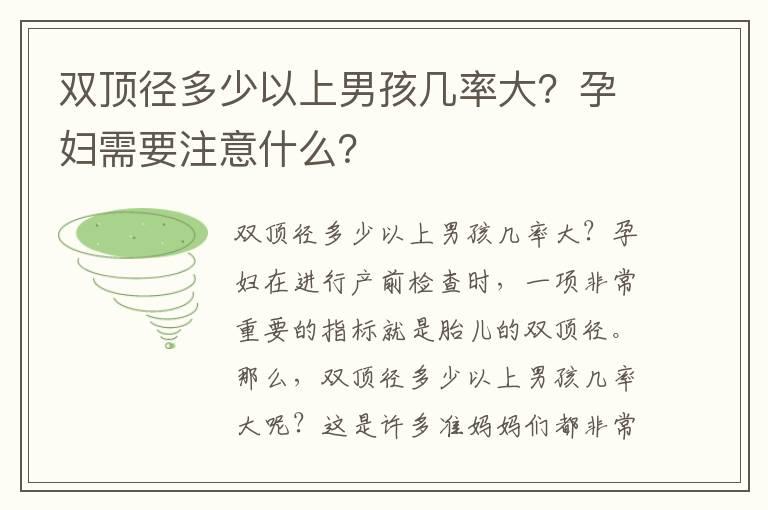 双顶径多少以上男孩几率大？孕妇需要注意什么？

双顶径多少以上男孩几率大？孕妇在进行产前检查时，一项非常重要的指标就是胎儿的双顶径。那么，双顶径多少以上男孩几率大呢？这是许多准妈妈们都非常